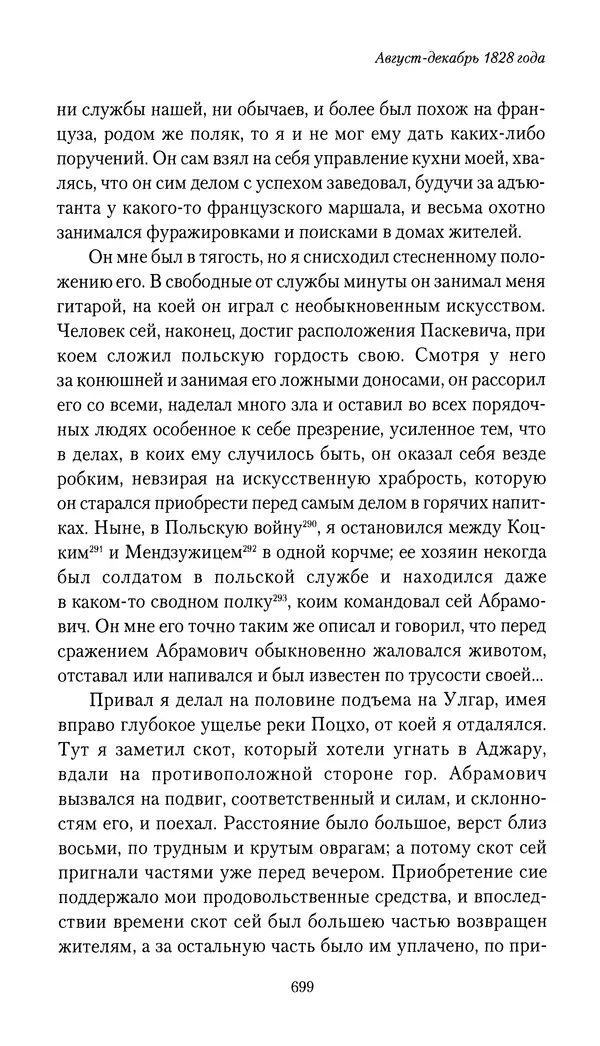 Август-декабрь 1828 года

ни службы нашей, ни обычаев, и более был похож на француза, родом же поляк, то я и не мог ему дать каких-либо поручений. Он сам взял на себя управление кухни моей, хвалясь, что он сим делом с успехом заведовал, будучи за адъютанта у какого-то французского маршала, и весьма охотно занимался фуражировками и поисками в домах жителей.

Он мне был в тягость, но я снисходил стесненному положению его. В свободные от службы минуты он занимал меня гитарой, на коей он играл с необыкновенным искусством. Человек сей, наконец, достиг расположения Паскевича, при коем сложил польскую гордость свою. Смотря у него за конюшней и занимая его ложными доносами, он рассорил его со всеми, наделал много зла и оставил во всех порядочных людях особенное к себе презрение, усиленное тем, что в делах, в коих ему случилось быть, он оказал себя везде робким, невзирая на искусственную храбрость, которую он старался приобрести перед самым делом в горячих напитках. Ныне, в Польскую войну$^{290}$, я остановился между Коцким$^{291}$ и Мендзужицем$^{292}$ в одной корчме; ее хозяин некогда был солдатом в польской службе и находился даже в каком-то сводном полку$^{293}$, коим командовал сей Абрамович. Он мне его точно таким же описал и говорил, что перед сражением Абрамович обыкновенно жаловался животом, отставал или напивался и был известен по трусости своей...

Привал я делал на половине подъема на Улгар, имея вправо глубокое ущелье реки Поцхо, от коей я отдалялся. Тут я заметил скот, который хотели угнать в Аджару, вдали на противоположной стороне гор. Абрамович вызвался на подвиг, соответственный и силам, и склонностям его, и поехал. Расстояние было большое, верст близ восьми, по трудным и крутым оврагам; а потому скот сей пригнали частями уже перед вечером. Приобретение сие поддержало мои продовольственные средства, и впоследствии времени скот сей был большею частью возвращен жителям, а за остальную часть было им уплачено, по при-

699